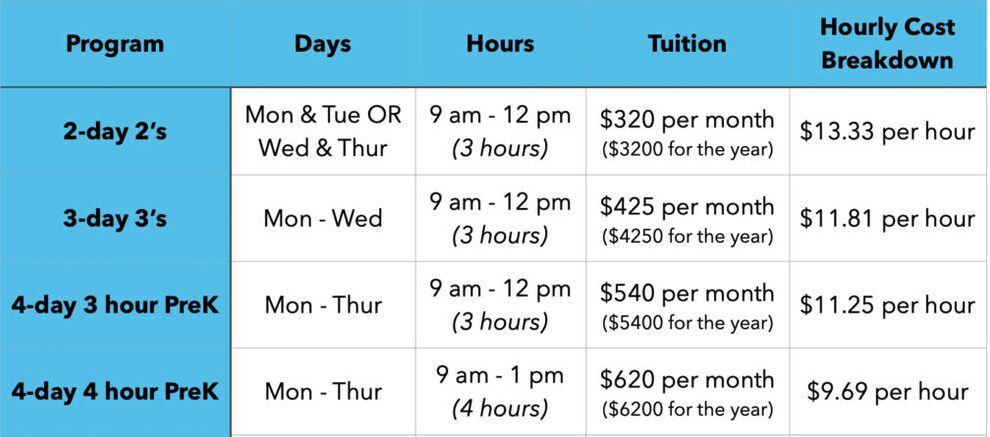 | Program | Days | Hours | Tuition | Hourly Cost Breakdown |
|---|---|---|---|---|
| 2-day 2's | Mon & Tue OR Wed & Thur | 9 am - 12 pm (3 hours) | $320 per month ($3200 for the year) | $13.33 per hour |
| 3-day 3's | Mon - Wed | 9 am - 12 pm (3 hours) | $425 per month ($4250 for the year) | $11.81 per hour |
| 4-day 3 hour PreK | Mon - Thur | 9 am - 12 pm (3 hours) | $540 per month ($5400 for the year) | $11.25 per hour |
| 4-day 4 hour PreK | Mon - Thur | 9 am - 1 pm (4 hours) | $620 per month ($6200 for the year) | $9.69 per hour |